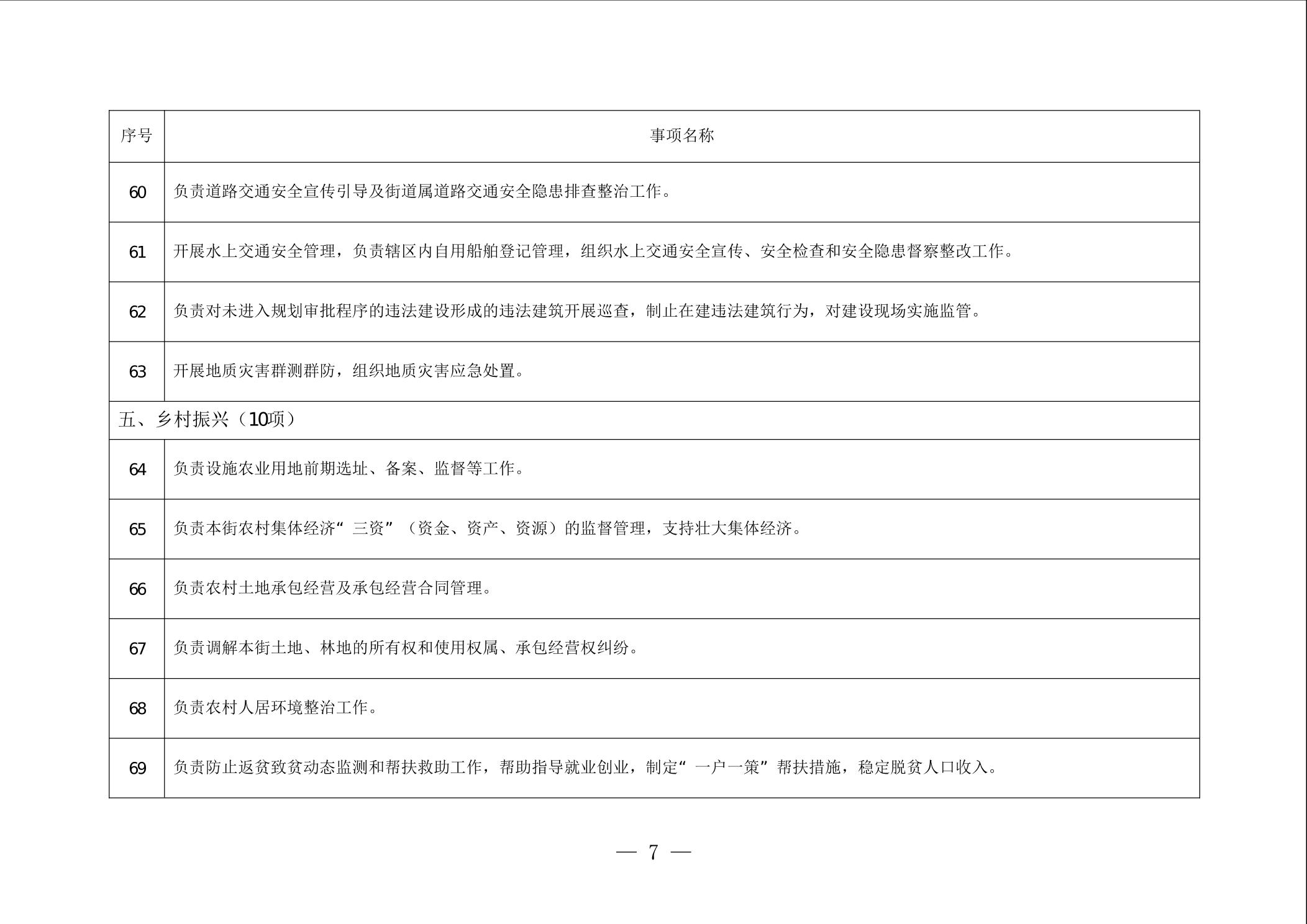 | 序号 | 事项名称 |
|---|---|
| 60 | 负责道路交通安全宣传引导及街道属道路交通安全隐患排查整治工作。 |
| 61 | 开展水上交通安全管理，负责辖区内自用船舶登记管理，组织水上交通安全宣传、安全检查和安全隐患督察整改工作。 |
| 62 | 负责对未进入规划审批程序的违法建设形成的违法建筑开展巡查，制止在建违法建筑行为，对建设现场实施监管。 |
| 63 | 开展地质灾害群测群防，组织地质灾害应急处置。 |
| 五、乡村振兴（10项） | |
| 64 | 负责设施农业用地前期选址、备案、监督等工作。 |
| 65 | 负责本街农村集体经济“三资”（资金、资产、资源）的监督管理，支持壮大集体经济。 |
| 66 | 负责农村土地承包经营及承包经营合同管理。 |
| 67 | 负责调解本街土地、林地的所有权和使用权属、承包经营权纠纷。 |
| 68 | 负责农村人居环境整治工作。 |
| 69 | 负责防止返贫致贫动态监测和帮扶救助工作，帮助指导就业创业，制定“一户一策”帮扶措施，稳定脱贫人口收入。 |

— 7 —